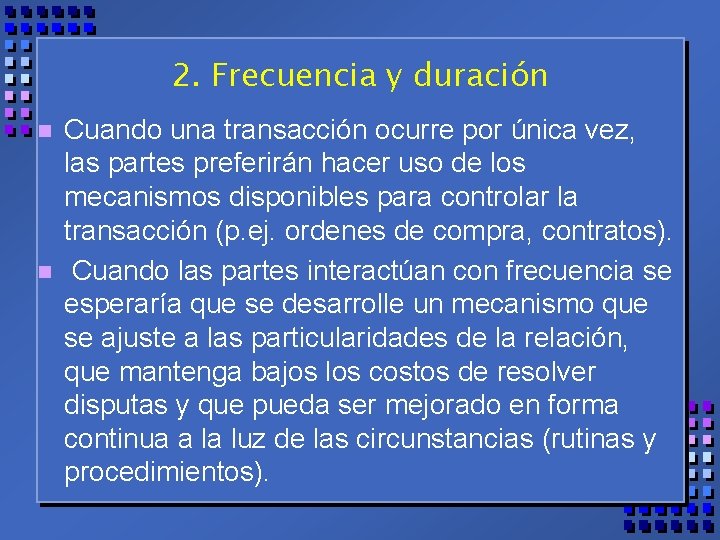 2. Frecuencia y duración

Cuando una transacción ocurre por única vez, las partes preferirán hacer uso de los mecanismos disponibles para controlar la transacción (p.ej. ordenes de compra, contratos).

Cuando las partes interactúan con frecuencia se esperaría que se desarrolle un mecanismo que se ajuste a las particularidades de la relación, que mantenga bajos los costos de resolver disputas y que pueda ser mejorado en forma continua a la luz de las circunstancias (rutinas y procedimientos).